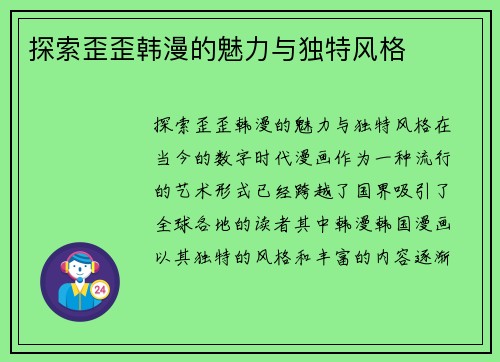 探索歪歪韩漫的魅力与独特风格

探索歪歪韩漫的魅力与独特风格在当今的数字时代漫画作为一种流行的艺术形式已经跨越了国界吸引了全球各地的读者其中韩漫韩国漫画以其独特的风格和丰富的内容逐渐

24